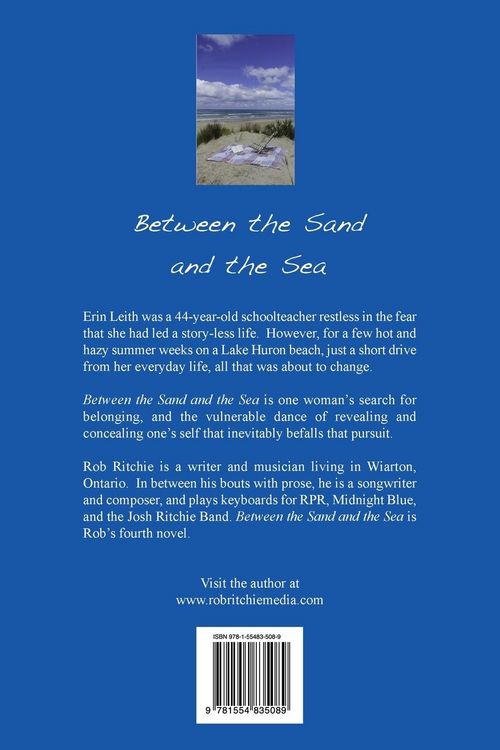 Between the Sand and the Sea

Erin Leith was a 44-year-old schoolteacher restless in the fear that she had led a story-less life. However, for a few hot and hazy summer weeks on a Lake Huron beach, just a short drive from her everyday life, all that was about to change.

Between the Sand and the Sea is one woman's search for belonging, and the vulnerable dance of revealing and concealing one's self that inevitably befalls that pursuit.

Rob Ritchie is a writer and musician living in Wiarton, Ontario. In between his bouts with prose, he is a songwriter and composer, and plays keyboards for RPR, Midnight Blue, and the Josh Ritchie Band. Between the Sand and the Sea is Rob's fourth novel.

Visit the author at www.robritchiemedia.com

ISBN 978-1-55483-508-9

9 781554 835089